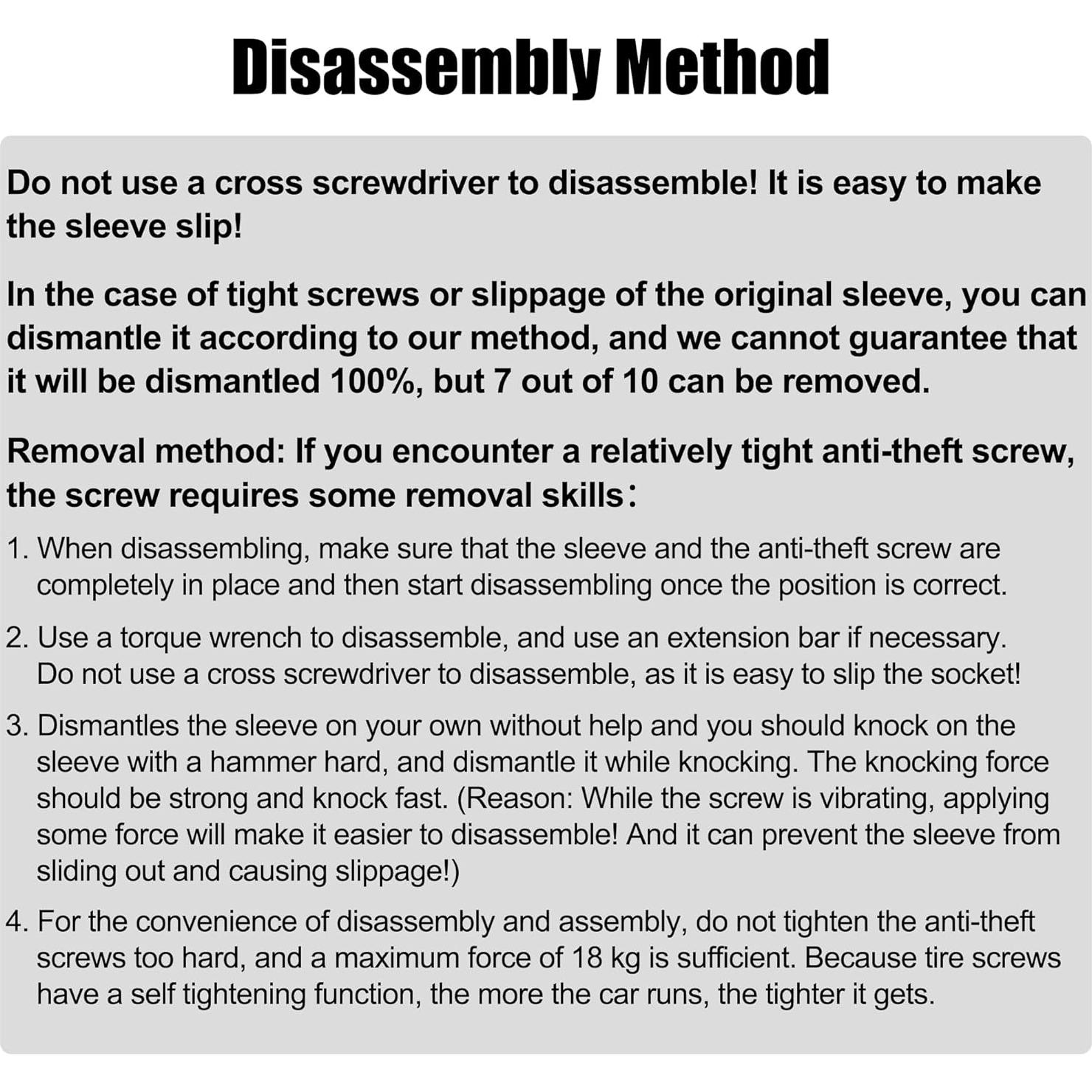 Disassembly Method

Do not use a cross screwdriver to disassemble! It is easy to make the sleeve slip!

In the case of tight screws or slippage of the original sleeve, you can dismantle it according to our method, and we cannot guarantee that it will be dismantled 100%, but 7 out of 10 can be removed.

Removal method: If you encounter a relatively tight anti-theft screw, the screw requires some removal skills:

1. When disassembling, make sure that the sleeve and the anti-theft screw are completely in place and then start disassembling once the position is correct.

2. Use a torque wrench to disassemble, and use an extension bar if necessary. Do not use a cross screwdriver to disassemble, as it is easy to slip the socket!

3. Dismantles the sleeve on your own without help and you should knock on the sleeve with a hammer hard, and dismantle it while knocking. The knocking force should be strong and knock fast. (Reason: While the screw is vibrating, applying some force will make it easier to disassemble! And it can prevent the sleeve from sliding out and causing slippage!)

4. For the convenience of disassembly and assembly, do not tighten the anti-theft screws too hard, and a maximum force of 18 kg is sufficient. Because tire screws have a self tightening function, the more the car runs, the tighter it gets.